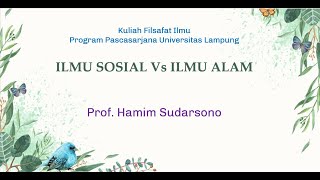 Kuliah Filsafat Ilmu
Program Pascasarjana Universitas Lampung

ILMU SOSIAL Vs ILMU ALAM

Prof. Hamim Sudarsono